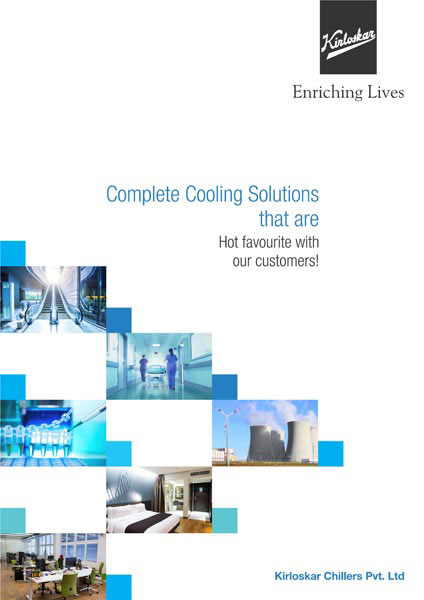 Kirloskar

Enriching Lives

Complete Cooling Solutions
that are

Hot favourite with
our customers!

Kirloskar Chillers Pvt. Ltd